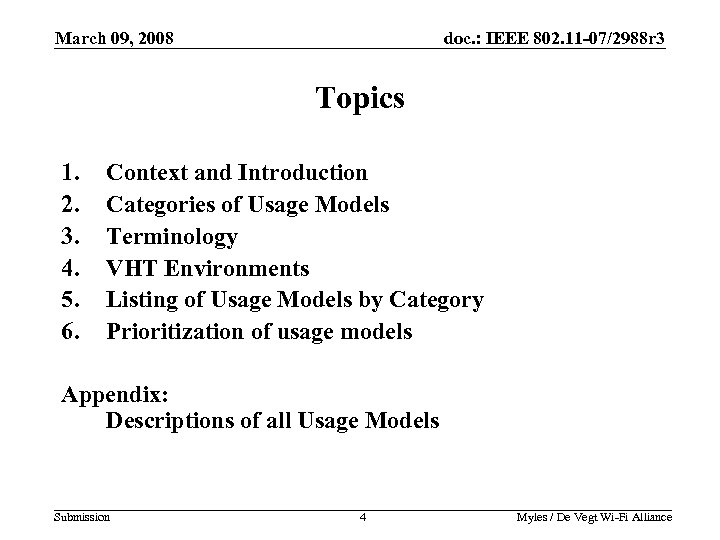 March 09, 2008

doc.: IEEE 802.11-07/2988r3

Topics

1. Context and Introduction
2. Categories of Usage Models
3. Terminology
4. VHT Environments
5. Listing of Usage Models by Category
6. Prioritization of usage models

Appendix:
Descriptions of all Usage Models

Submission

4

Myles / De Vegt Wi-Fi Alliance